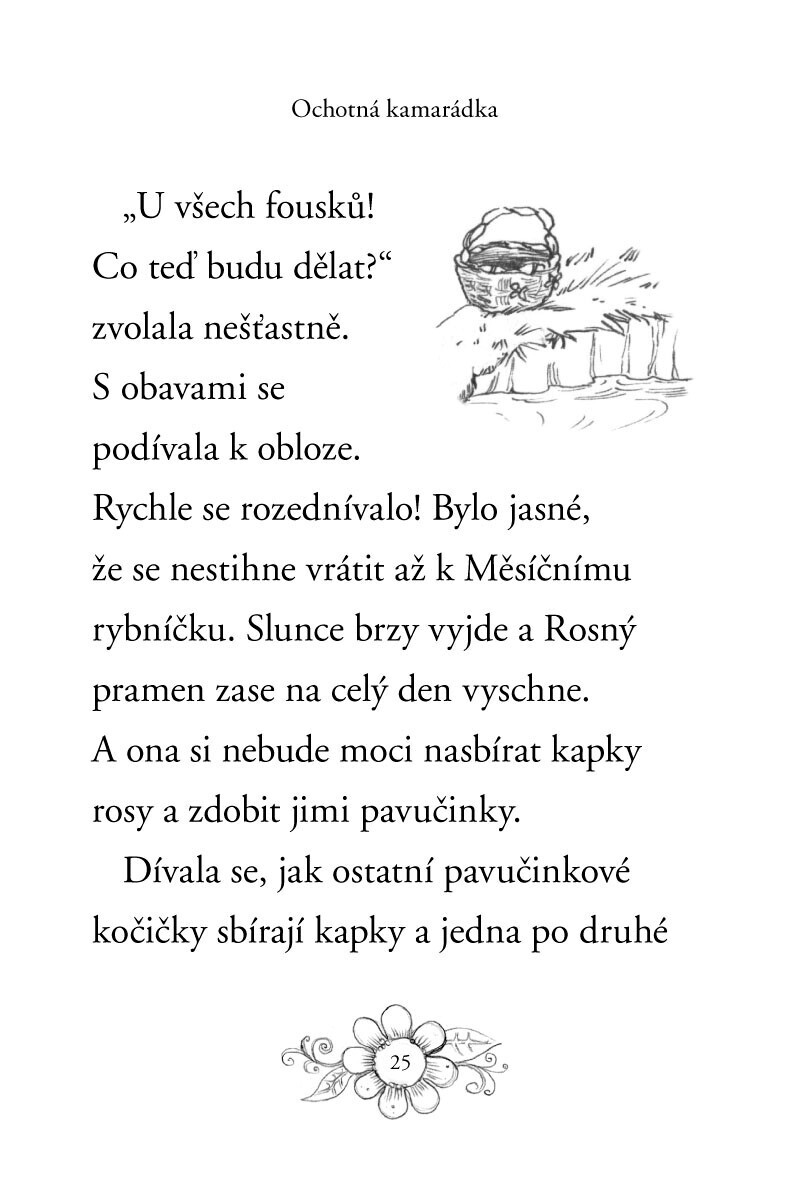 Ochotná kamarádka

„U všech fousků! Co teď budu dělat?“ zvolala nešťastně. S obavami se podívala k obloze. Rychle se rozednívalo! Bylo jasné, že se nestihne vrátit až k Měsíčnímu rybníčku. Slunce brzy vyjde a Rosný pramen zase na celý den vyschne. A ona si nebude moci nasbírat kapky rosy a zdobit jimi pavučinky.

Dívala se, jak ostatní pavučinkové kočičky sbírají kapky a jedna po druhé

25